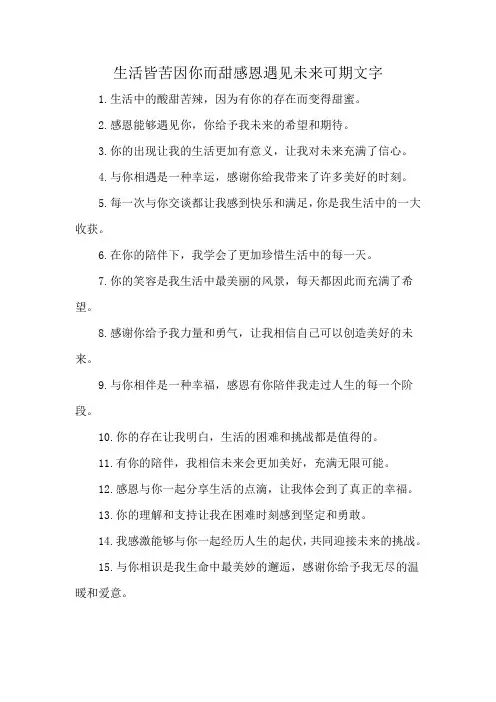 生活皆苦因你而甜感恩遇见未来可期文字

1.生活中的酸甜苦辣，因为有你的存在而变得甜蜜。

2.感恩能够遇见你，你给予我未来的希望和期待。

3.你的出现让我的生活更加有意义，让我对未来充满了信心。

4.与你相遇是一种幸运，感谢你给我带来了许多美好的时刻。

5.每一次与你交谈都让我感到快乐和满足，你是我生活中的一大收获。

6.在你的陪伴下，我学会了更加珍惜生活中的每一天。

7.你的笑容是我生活中最美丽的风景，每天都因此而充满了希望。

8.感谢你给予我力量和勇气，让我相信自己可以创造美好的未来。

9.与你相伴是一种幸福，感恩有你陪伴我走过人生的每一个阶段。

10.你的存在让我明白，生活的困难和挑战都是值得的。

11.有你的陪伴，我相信未来会更加美好，充满无限可能。

12.感恩与你一起分享生活的点滴，让我体会到了真正的幸福。

13.你的理解和支持让我在困难时刻感到坚定和勇敢。

14.我感激能够与你一起经历人生的起伏，共同迎接未来的挑战。

15.与你相识是我生命中最美妙的邂逅，感谢你给予我无尽的温暖和爱意。